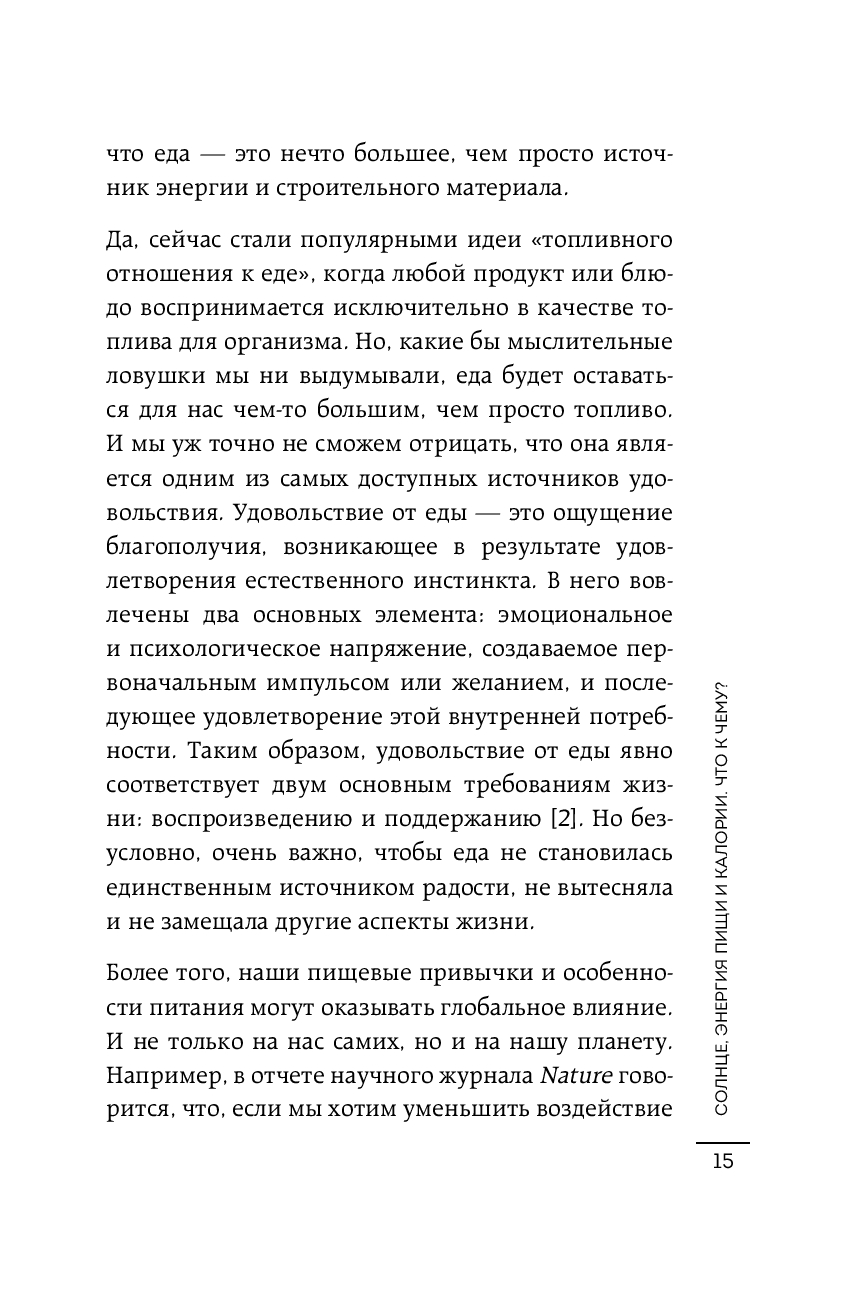 что еда — это нечто большее, чем просто источник энергии и строительного материала.

Да, сейчас стали популярными идеи «топливного отношения к еде», когда любой продукт или блюдо воспринимается исключительно в качестве топлива для организма. Но, какие бы мыслительные ловушки мы ни выдумывали, еда будет оставаться для нас чем-то большим, чем просто топливо. И мы уж точно не сможем отрицать, что она является одним из самых доступных источников удовольствия. Удовольствие от еды — это ощущение благополучия, возникающее в результате удовлетворения естественного инстинкта. В него вовлечены два основных элемента: эмоциональное и психологическое напряжение, создаваемое первоначальным импульсом или желанием, и последующее удовлетворение этой внутренней потребности. Таким образом, удовольствие от еды явно соответствует двум основным требованиям жизни: воспроизведению и поддержанию [2]. Но безусловно, очень важно, чтобы еда не становилась единственным источником радости, не вытесняла и не замещала другие аспекты жизни.

Более того, наши пищевые привычки и особенности питания могут оказывать глобальное влияние. И не только на нас самих, но и на нашу планету. Например, в отчете научного журнала Nature говорится, что, если мы хотим уменьшить воздействие

СОЛНЦЕ, ЭНЕРГИЯ ПИЩИ И КАЛОРИИ. ЧТО К ЧЕМУ?

15